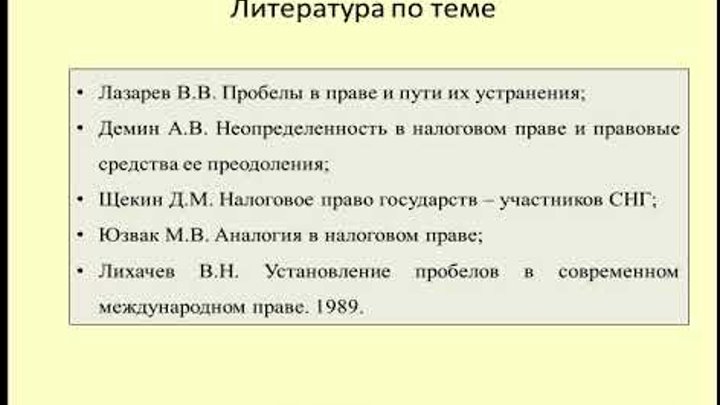 Литература по теме

• Лазарев В.В. Пробелы в праве и пути их устранения;
• Демин А.В. Неопределенность в налоговом праве и правовые средства ее преодоления;
• Щекин Д.М. Налоговое право государств – участников СНГ;
• Юзвак М.В. Аналогия в налоговом праве;
• Лихачев В.Н. Установление пробелов в современном международном праве. 1989.